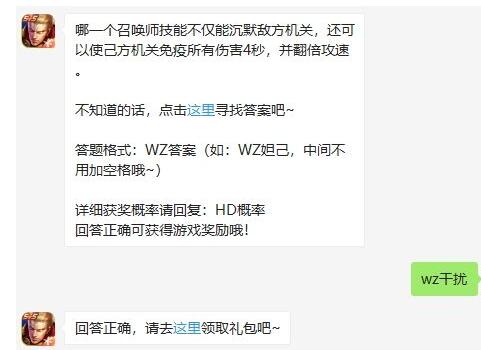 哪一个召唤师技能不仅能沉默敌方机关，还可以使己方机关免疫所有伤害4秒，并翻倍攻速。

不知道的话，点击这里寻找答案吧~

答题格式：WZ答案（如：WZ妲己，中间不用加空格哦~）

详细获奖概率请回复：HD概率
回答正确可获得游戏奖励哦！

wz干扰

回答正确，请去这里领取礼包吧~